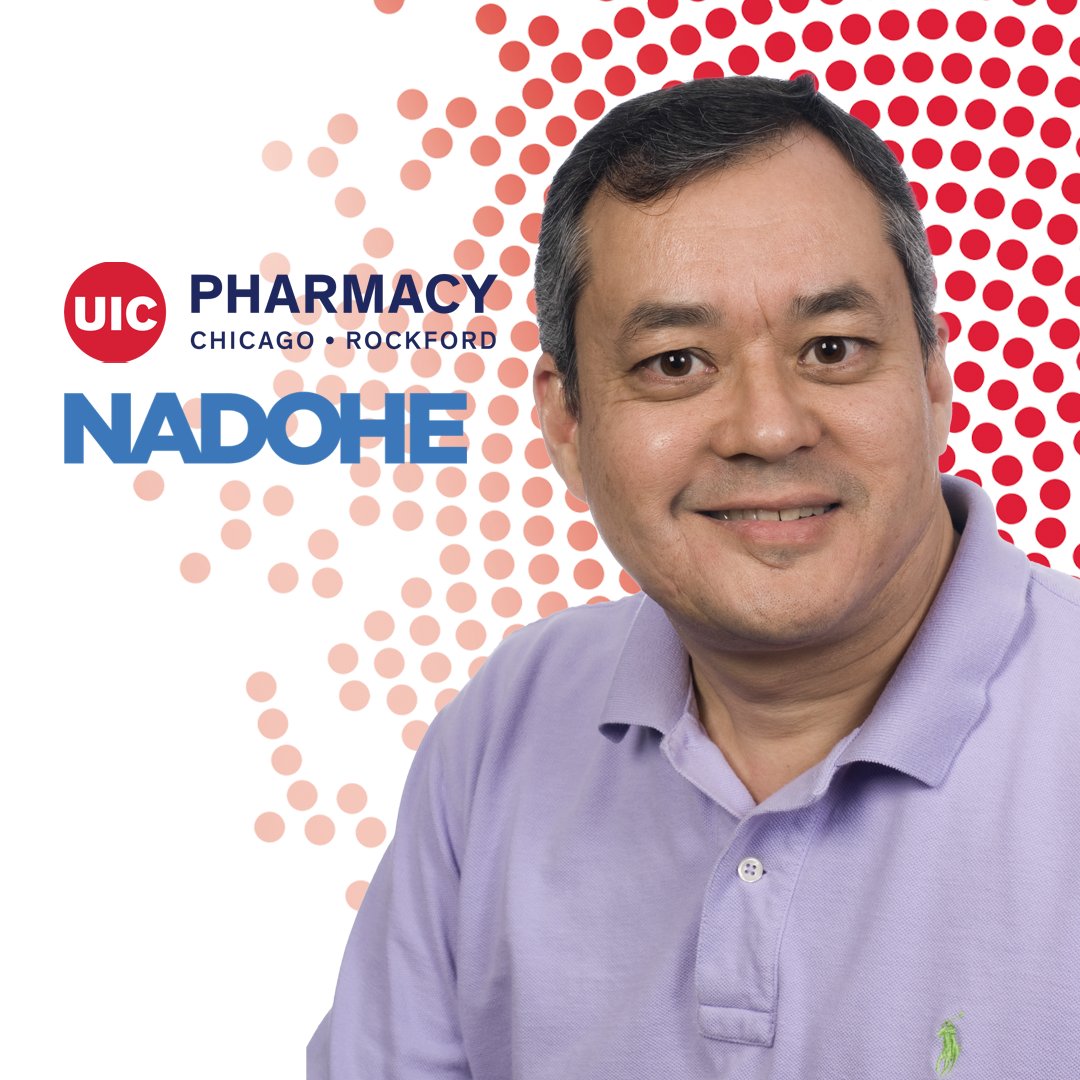 UIC PHARMACY
CHICAGO • ROCKFORD
NADOHE